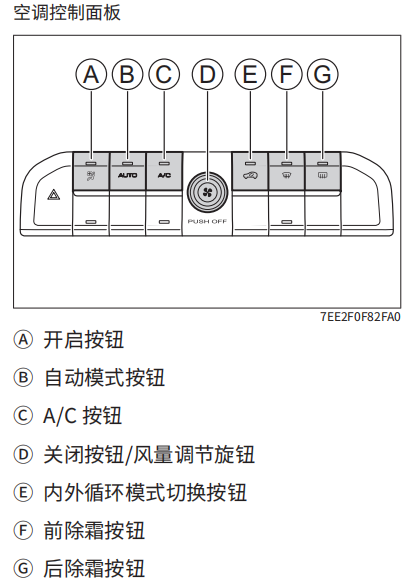 空调控制面板

A B C D E F G

AUTO A/C

PUSH OFF

7EE2F0F82FA0

Ⓐ 开启按钮

Ⓑ 自动模式按钮

Ⓒ A/C 按钮

Ⓓ 关闭按钮/风量调节旋钮

Ⓔ 内外循环模式切换按钮

Ⓕ 前除霜按钮

Ⓖ 后除霜按钮